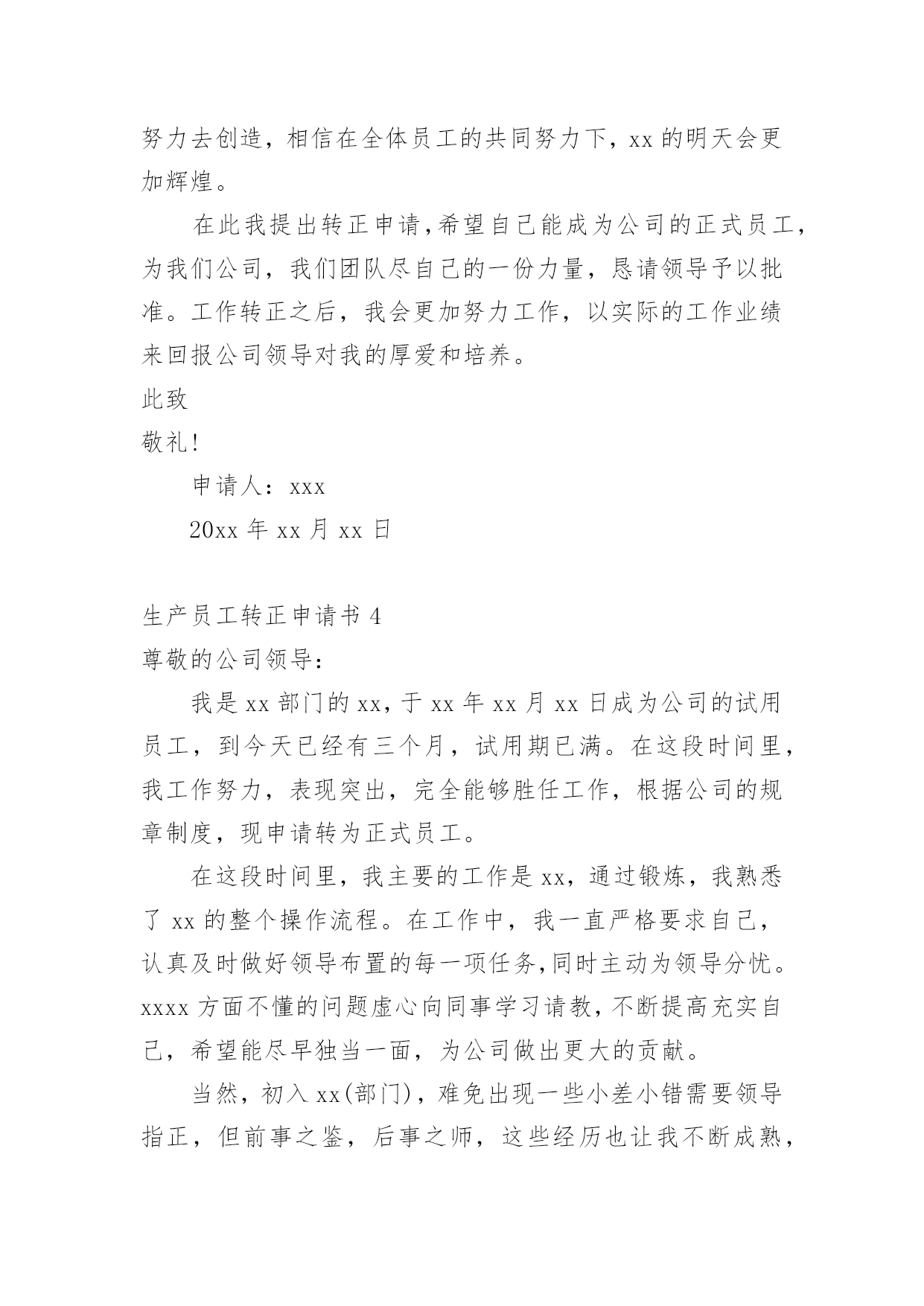 努力去创造，相信在全体员工的共同努力下，xx 的明天会更加辉煌。

在此我提出转正申请,希望自己能成为公司的正式员工,为我们公司，我们团队尽自己的一份力量，恳请领导予以批准。工作转正之后，我会更加努力工作，以实际的工作业绩来回报公司领导对我的厚爱和培养。

此致

敬礼!

申请人：xxx

20xx 年 xx 月 xx 日

生产员工转正申请书 4

尊敬的公司领导：

我是 xx 部门的 xx，于 xx 年 xx 月 xx 日成为公司的试用员工，到今天已经有三个月，试用期已满。在这段时间里，我工作努力，表现突出，完全能够胜任工作，根据公司的规章制度，现申请转为正式员工。

在这段时间里，我主要的工作是 xx，通过锻炼，我熟悉了 xx 的整个操作流程。在工作中，我一直严格要求自己，认真及时做好领导布置的每一项任务,同时主动为领导分忧。xxxx 方面不懂的问题虚心向同事学习请教，不断提高充实自己，希望能尽早独当一面，为公司做出更大的贡献。

当然，初入 xx(部门)，难免出现一些小差小错需要领导指正，但前事之鉴，后事之师，这些经历也让我不断成熟，